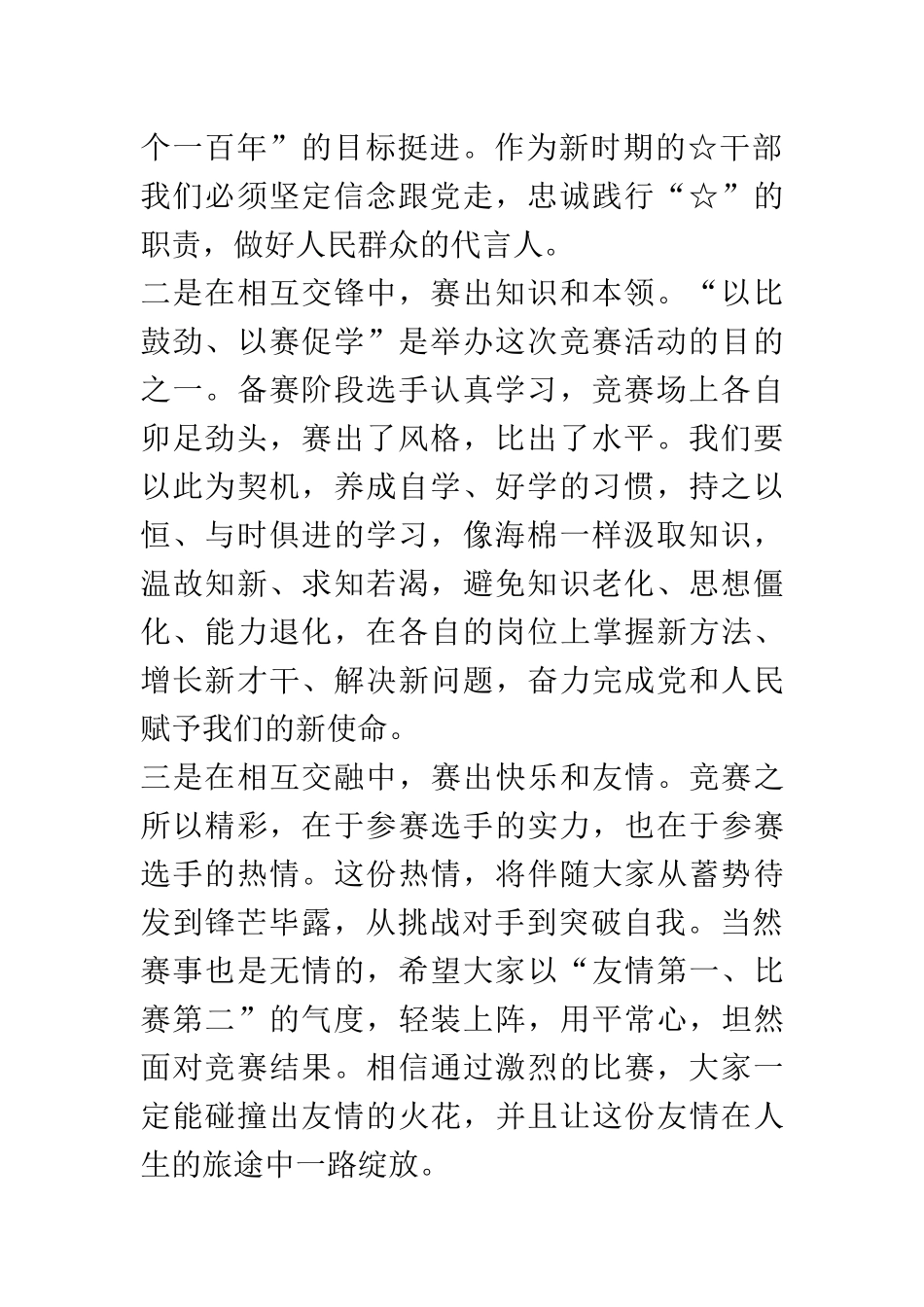 个一百年”的目标挺进。作为新时期的☆干部我们必须坚定信念跟党走，忠诚践行“☆”的职责，做好人民群众的代言人。

二是在相互交锋中，赛出知识和本领。“以比鼓劲、以赛促学”是举办这次竞赛活动的目的之一。备赛阶段选手认真学习，竞赛场上各自卯足劲头，赛出了风格，比出了水平。我们要以此为契机，养成自学、好学的习惯，持之以恒、与时俱进的学习，像海棉一样汲取知识，温故知新、求知若渴，避免知识老化、思想僵化、能力退化，在各自的岗位上掌握新方法、增长新才干、解决新问题，奋力完成党和人民赋予我们的新使命。

三是在相互交融中，赛出快乐和友情。竞赛之所以精彩，在于参赛选手的实力，也在于参赛选手的热情。这份热情，将伴随大家从蓄势待发到锋芒毕露，从挑战对手到突破自我。当然赛事也是无情的，希望大家以“友情第一、比赛第二”的气度，轻装上阵，用平常心，坦然面对竞赛结果。相信通过激烈的比赛，大家一定能碰撞出友情的火花，并且让这份友情在人生的旅途中一路绽放。